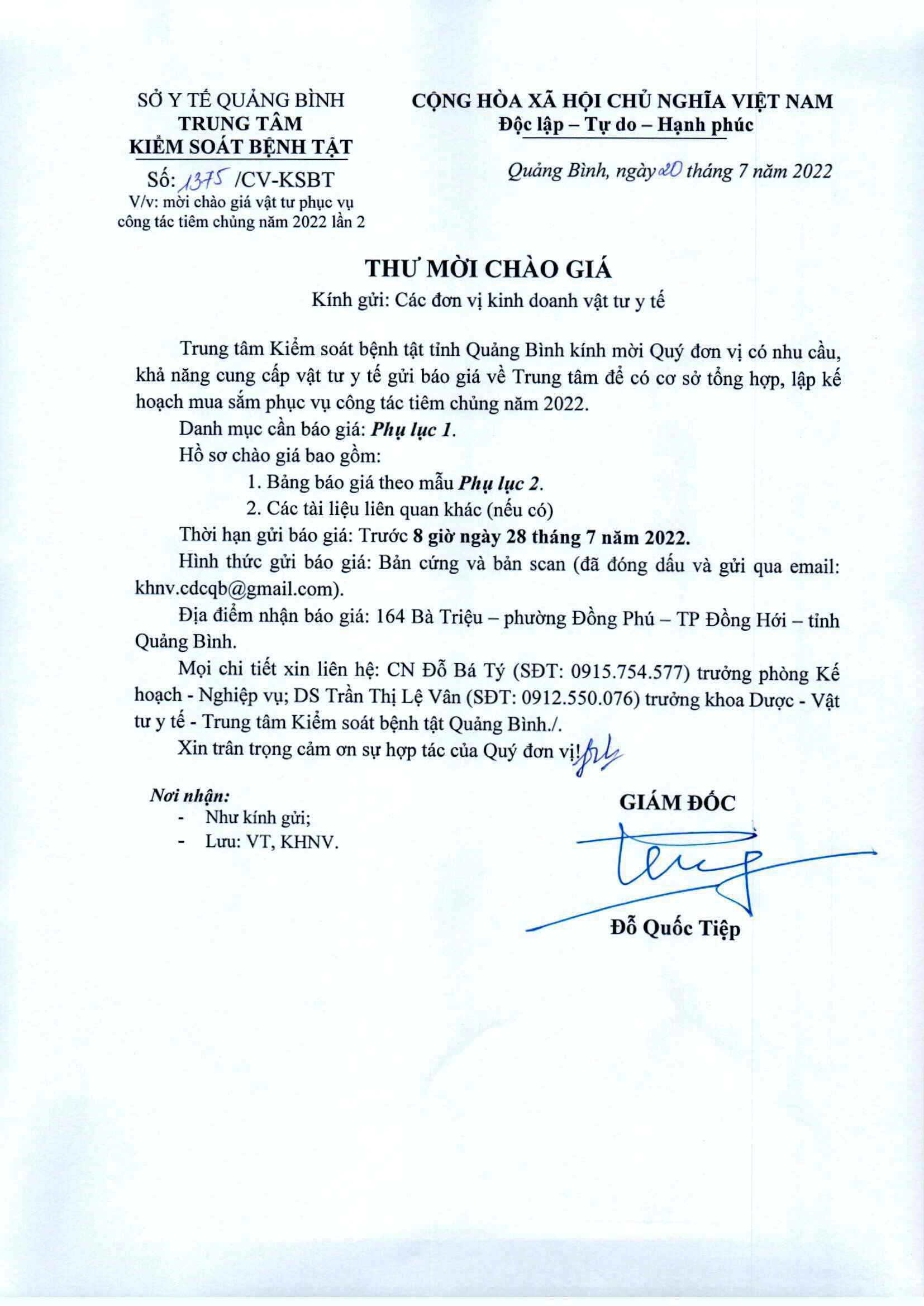 SỞ Y TẾ QUẢNG BÌNH
TRUNG TÂM
KIỂM SOÁT BỆNH TẬT

Số: 1375 /CV-KSBT
V/v: mời chào giá vật tư phục vụ công tác tiêm chủng năm 2022 lần 2

CỘNG HÒA XÃ HỘI CHỦ NGHĨA VIỆT NAM
Độc lập – Tự do – Hạnh phúc

Quảng Bình, ngày 20 tháng 7 năm 2022

THƯ MỜI CHÀO GIÁ

Kính gửi: Các đơn vị kinh doanh vật tư y tế

Trung tâm Kiểm soát bệnh tật tỉnh Quảng Bình kính mời Quý đơn vị có nhu cầu, khả năng cung cấp vật tư y tế gửi báo giá về Trung tâm để có cơ sở tổng hợp, lập kế hoạch mua sắm phục vụ công tác tiêm chủng năm 2022.

Danh mục cần báo giá: Phụ lục 1.

Hồ sơ chào giá bao gồm:

1. Bảng báo giá theo mẫu Phụ lục 2.
2. Các tài liệu liên quan khác (nếu có)

Thời hạn gửi báo giá: Trước 8 giờ ngày 28 tháng 7 năm 2022.

Hình thức gửi báo giá: Bản cứng và bản scan (đã đóng dấu và gửi qua email: khnv.cdcqb@gmail.com).

Địa điểm nhận báo giá: 164 Bà Triệu – phường Đồng Phú – TP Đồng Hới – tỉnh Quảng Bình.

Mọi chi tiết xin liên hệ: CN Đỗ Bá Tý (SĐT: 0915.754.577) trưởng phòng Kế hoạch - Nghiệp vụ; DS Trần Thị Lệ Vân (SĐT: 0912.550.076) trưởng khoa Dược - Vật tư y tế - Trung tâm Kiểm soát bệnh tật Quảng Bình./.

Xin trân trọng cảm ơn sự hợp tác của Quý đơn vị!

Nơi nhận:
- Như kính gửi;
- Lưu: VT, KHNV.

GIÁM ĐỐC

Đỗ Quốc Tiệp